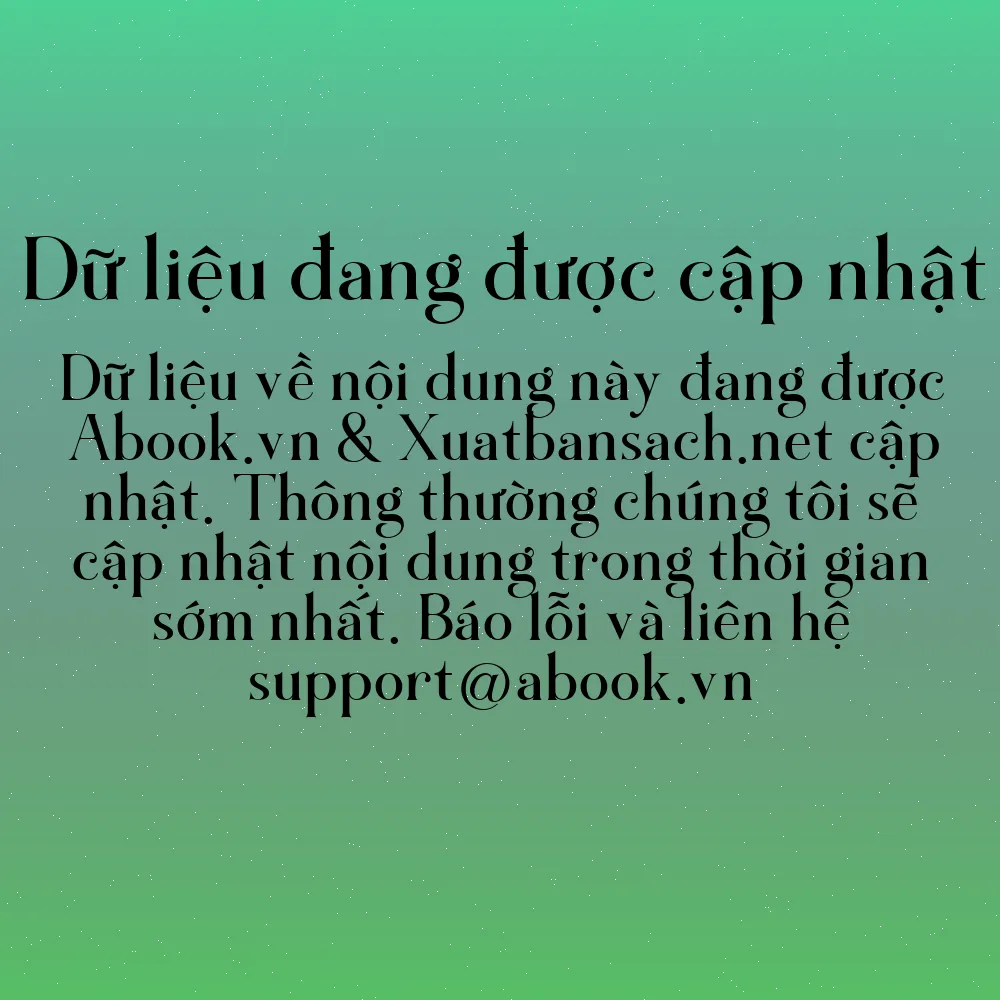 Dữ liệu đang được cập nhật

Dữ liệu về nội dung này đang được Abook.vn & Xuatbansach.net cập nhật. Thông thường chúng tôi sẽ cập nhật nội dung trong thời gian sớm nhất. Báo lỗi và liên hệ support@abook.vn